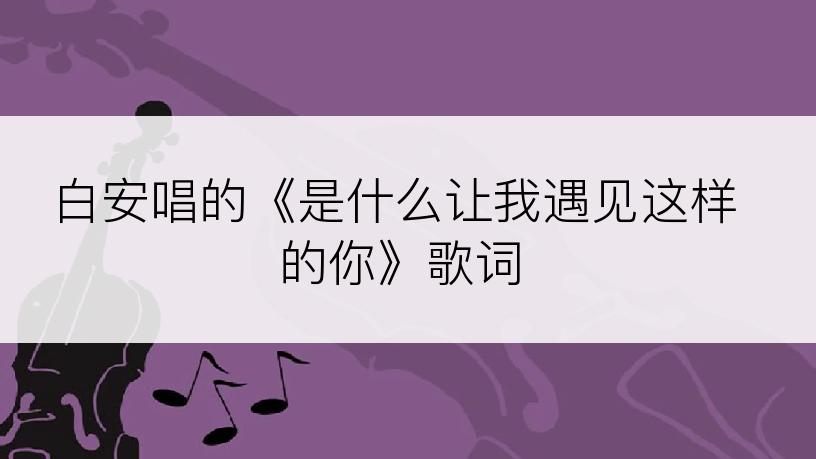 白安唱的《是什么让我遇见这样的你》歌词